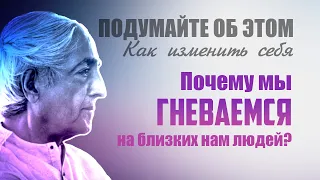 ПОДУМАЙТЕ ОБ ЭТОМ
Как изменить себя

Почему мы
ГНЕВАЕМСЯ
на близких нам людей?